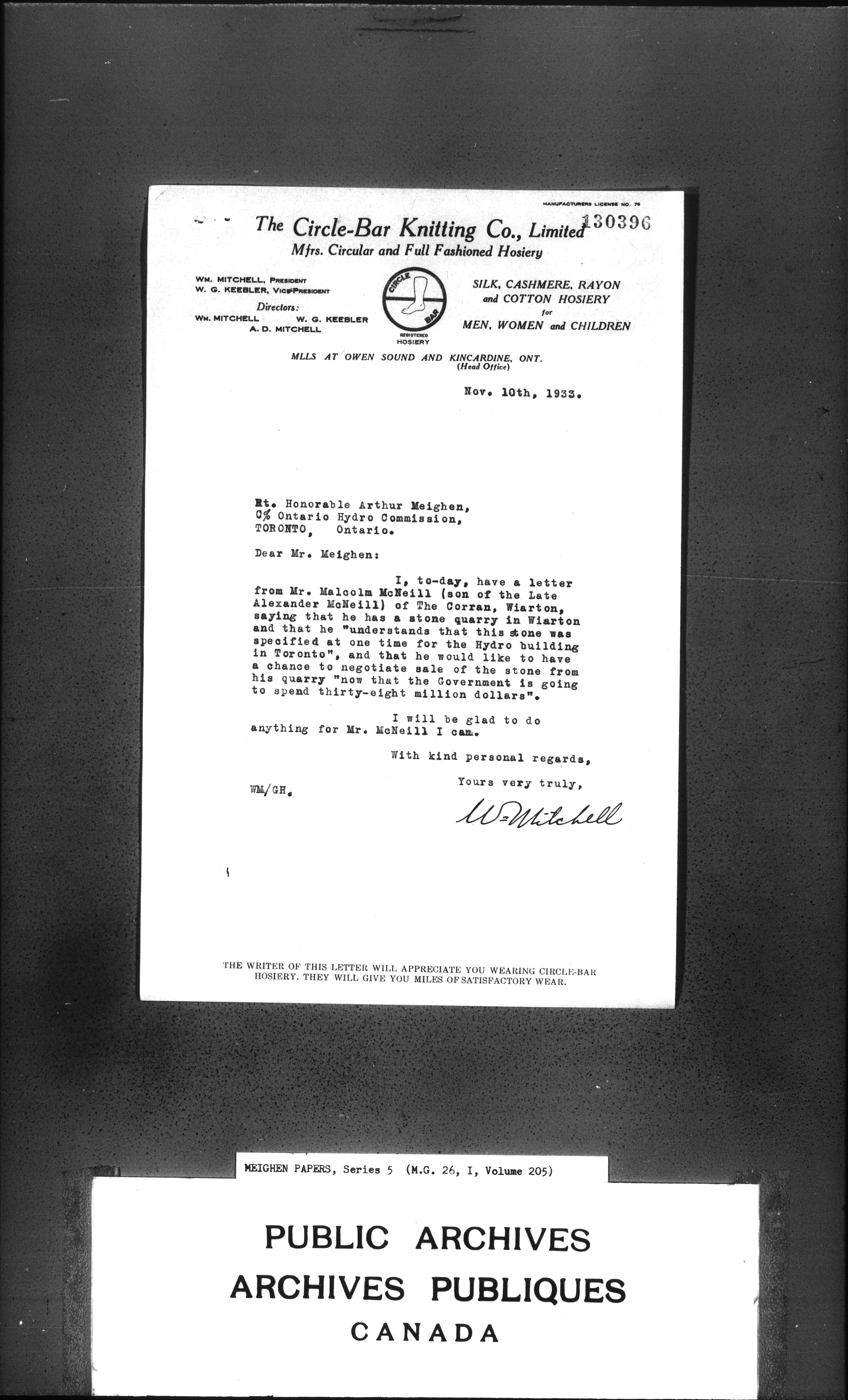 MANUFACTURERS LICENSE NO. 76

130396

The Circle-Bar Knitting Co., Limited
Mfrs. Circular and Full Fashioned Hosiery

WM. MITCHELL, PRESIDENT
W. G. KEEBLER, VICE-PRESIDENT
Directors:
WM. MITCHELL W. G. KEEBLER
A. D. MITCHELL

CIRCLE BAR
REGISTERED
HOSIERY

SILK, CASHMERE, RAYON and COTTON HOSIERY for MEN, WOMEN and CHILDREN

MLLS AT OWEN SOUND AND KINCARDINE, ONT.
(Head Office)

Nov. 10th, 1933.

Rt. Honorable Arthur Meighen,
C% Ontario Hydro Commission,
TORONTO, Ontario.

Dear Mr. Meighen:

I, to-day, have a letter from Mr. Malcolm McNeill (son of the Late Alexander McNeill) of The Corran, Wiarton, saying that he has a stone quarry in Wiarton and that he "understands that this stone was specified at one time for the Hydro building in Toronto", and that he would like to have a chance to negotiate sale of the stone from his quarry "now that the Government is going to spend thirty-eight million dollars".

I will be glad to do anything for Mr. McNeill I can.

With kind personal regards,

Yours very truly,

WM/GH.

W. Mitchell

THE WRITER OF THIS LETTER WILL APPRECIATE YOU WEARING CIRCLE-BAR HOSIERY. THEY WILL GIVE YOU MILES OF SATISFACTORY WEAR.

MEIGHEN PAPERS, Series 5 (M.G. 26, I, Volume 205)

PUBLIC ARCHIVES
ARCHIVES PUBLIQUES
CANADA